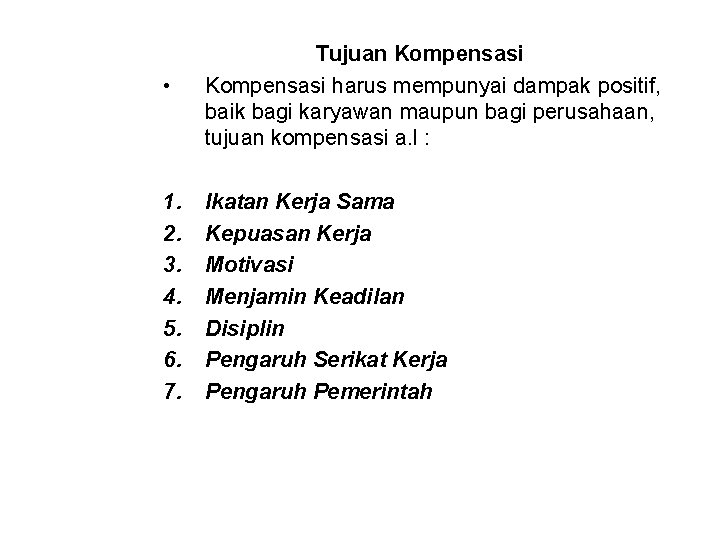 Tujuan Kompensasi

• Kompensasi harus mempunyai dampak positif, baik bagi karyawan maupun bagi perusahaan, tujuan kompensasi a.l :

1. Ikatan Kerja Sama
2. Kepuasan Kerja
3. Motivasi
4. Menjamin Keadilan
5. Disiplin
6. Pengaruh Serikat Kerja
7. Pengaruh Pemerintah